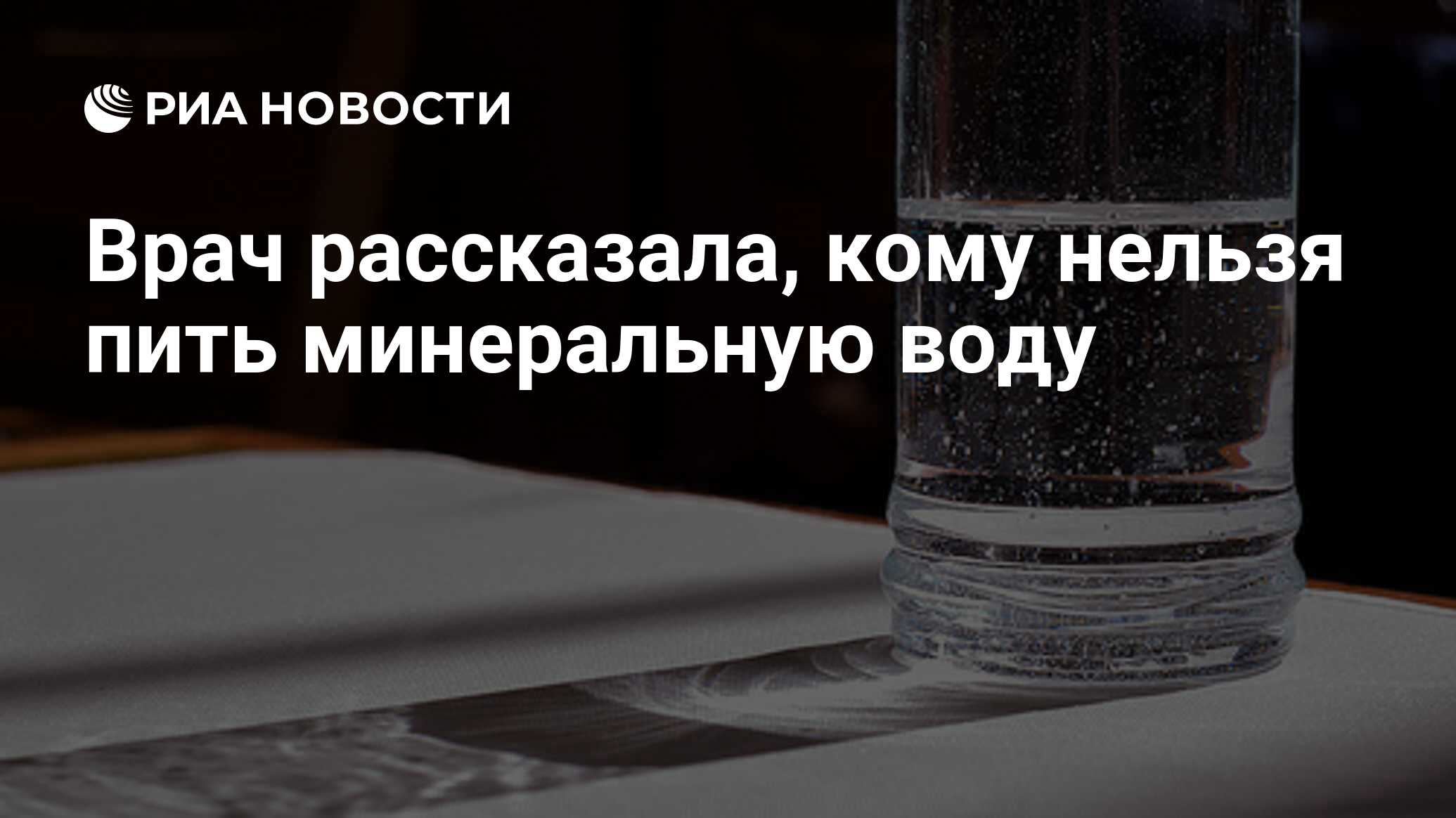 РИА НОВОСТИ

Врач рассказала, кому нельзя пить минеральную воду